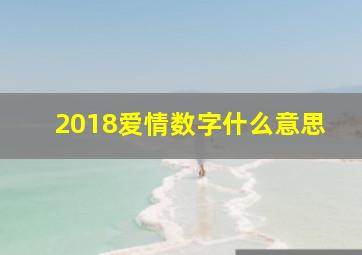 2018爱情数字什么意思